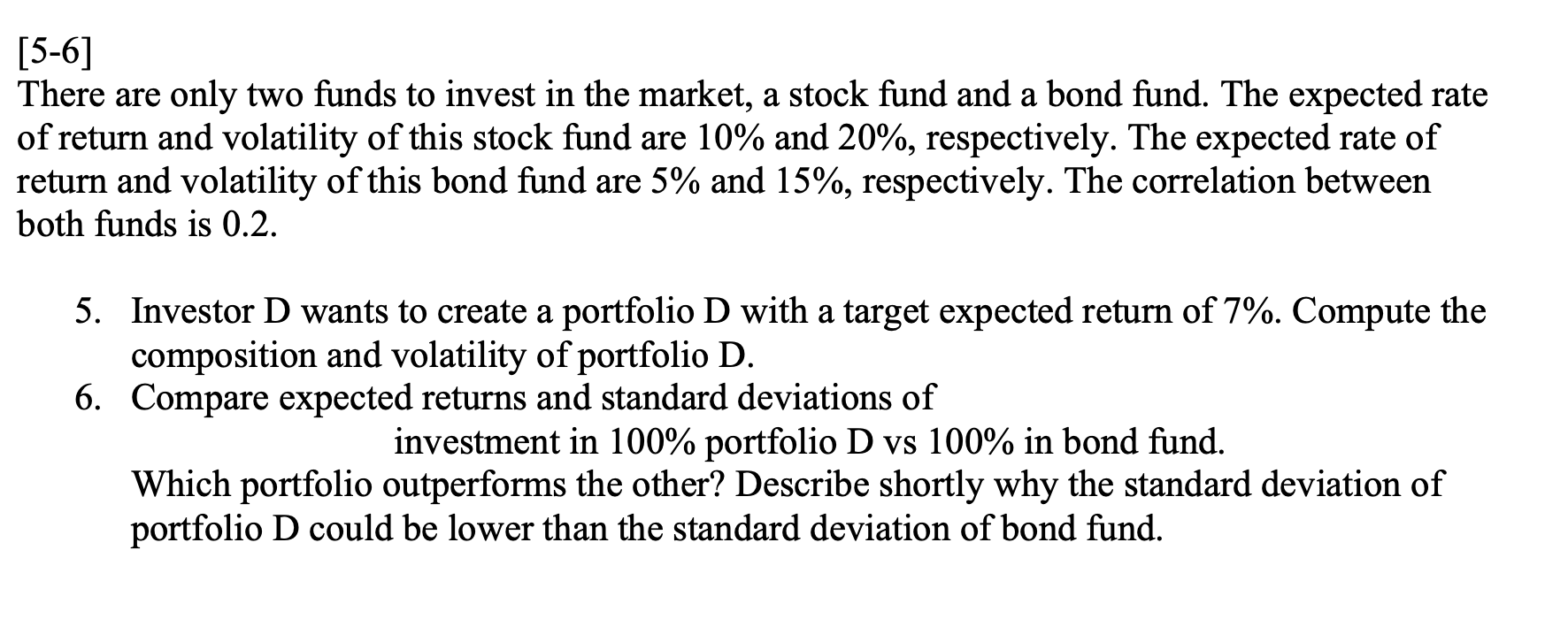 [5-6]
There are only two funds to invest in the market, a stock fund and a bond fund. The expected rate of return and volatility of this stock fund are 10% and 20%, respectively. The expected rate of return and volatility of this bond fund are 5% and 15%, respectively. The correlation between both funds is 0.2.

5. Investor D wants to create a portfolio D with a target expected return of 7%. Compute the composition and volatility of portfolio D.
6. Compare expected returns and standard deviations of
investment in 100% portfolio D vs 100% in bond fund.
Which portfolio outperforms the other? Describe shortly why the standard deviation of portfolio D could be lower than the standard deviation of bond fund.